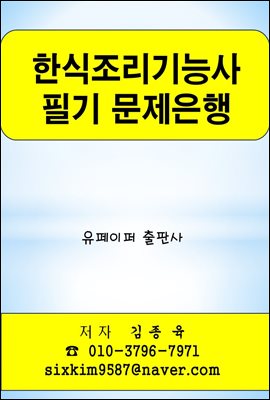 한식조리기능사
필기 문제은행

유페이퍼 출판사

저자 김종육
☎ 010-3796-7971
sixkim9587@naver.com